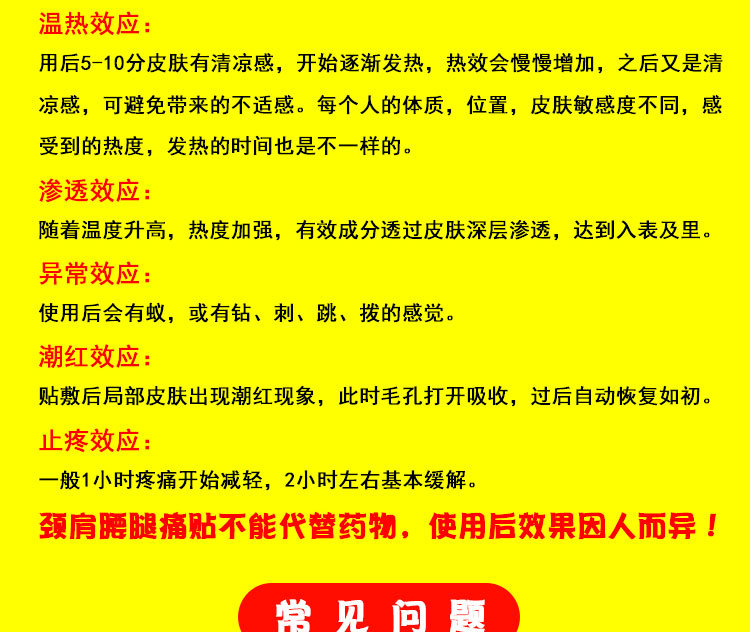 温热效应：

用后5-10分皮肤有清凉感，开始逐渐发热，热效会慢慢增加，之后又是清凉感，可避免带来的不适感。每个人的体质，位置，皮肤敏感度不同，感受到的热度，发热的时间也是不一样的。

渗透效应：

随着温度升高，热度加强，有效成分透过皮肤深层渗透，达到入表及里。

异常效应：

使用后会有蚁，或有钻、刺、跳、拨的感觉。

潮红效应：

贴敷后局部皮肤出现潮红现象，此时毛孔打开吸收，过后自动恢复如初。

止疼效应：

一般1小时疼痛开始减轻，2小时左右基本缓解。

颈肩腰腿痛贴不能代替药物，使用后效果因人而异！

常见问题